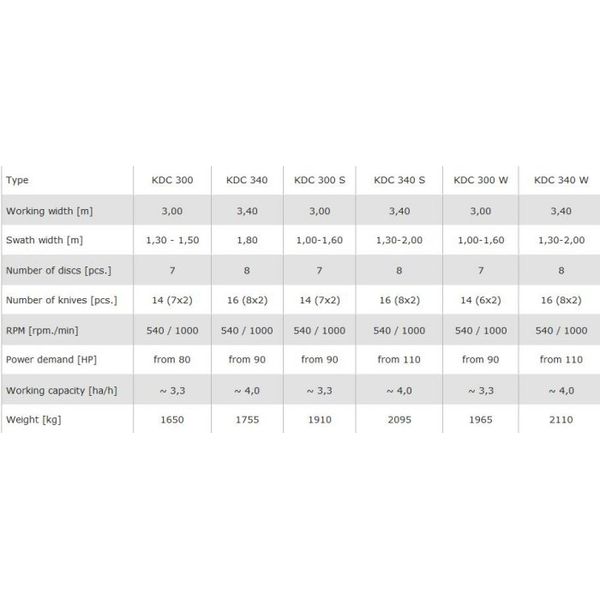 | Type | KDC 300 | KDC 340 | KDC 300 S | KDC 340 S | KDC 300 W | KDC 340 W |
|---|---|---|---|---|---|---|
| Working width [m] | 3,00 | 3,40 | 3,00 | 3,40 | 3,00 | 3,40 |
| Swath width [m] | 1,30 - 1,50 | 1,80 | 1,00-1,60 | 1,30-2,00 | 1,00-1,60 | 1,30-2,00 |
| Number of discs [pcs.] | 7 | 8 | 7 | 8 | 7 | 8 |
| Number of knives [pcs.] | 14 (7x2) | 16 (8x2) | 14 (7x2) | 16 (8x2) | 14 (6x2) | 16 (8x2) |
| RPM [rpm./min] | 540 / 1000 | 540 / 1000 | 540 / 1000 | 540 / 1000 | 540 / 1000 | 540 / 1000 |
| Power demand [HP] | from 80 | from 90 | from 90 | from 110 | from 90 | from 110 |
| Working capacity [ha/h] | ~ 3,3 | ~ 4,0 | ~ 3,3 | ~ 4,0 | ~ 3,3 | ~ 4,0 |
| Weight [kg] | 1650 | 1755 | 1910 | 2095 | 1965 | 2110 |